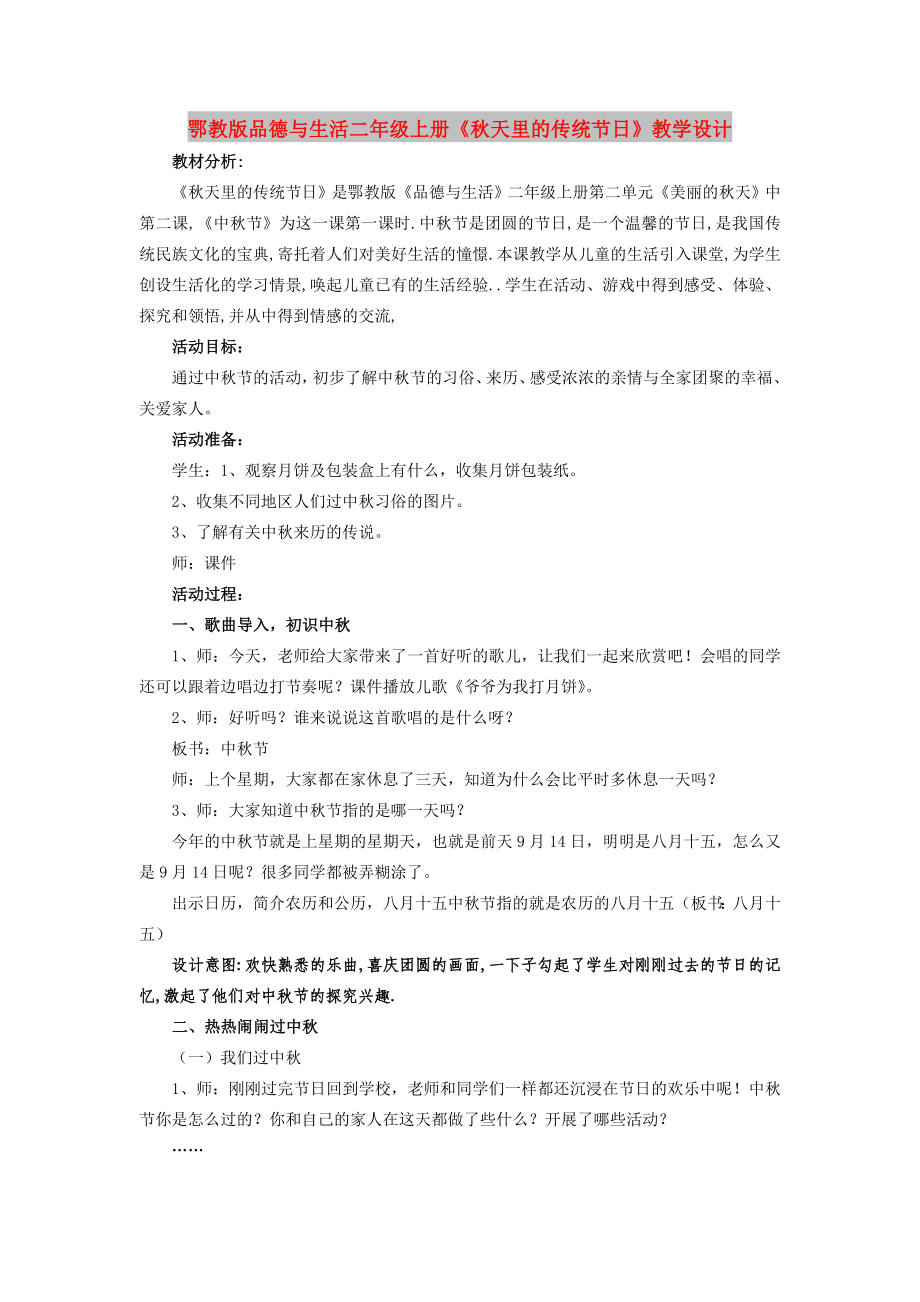 鄂教版品德与生活二年级上册《秋天里的传统节日》教学设计

教材分析:

《秋天里的传统节日》是鄂教版《品德与生活》二年级上册第二单元《美丽的秋天》中第二课,《中秋节》为这一课第一课时.中秋节是团圆的节日,是一个温馨的节日,是我国传统民族文化的宝典,寄托着人们对美好生活的憧憬.本课教学从儿童的生活引入课堂,为学生创设生活化的学习情景,唤起儿童已有的生活经验..学生在活动、游戏中得到感受、体验、探究和领悟,并从中得到情感的交流,

活动目标:

通过中秋节的活动，初步了解中秋节的习俗、来历、感受浓浓的亲情与全家团聚的幸福、关爱家人。

活动准备:

学生：1、观察月饼及包装盒上有什么，收集月饼包装纸。

2、收集不同地区人们过中秋习俗的图片。

3、了解有关中秋来历的传说。

师：课件

活动过程:

一、歌曲导入，初识中秋

1、师：今天，老师给大家带来了一首好听的歌儿，让我们一起来欣赏吧！会唱的同学还可以跟着边唱边打节奏呢？课件播放儿歌《爷爷为我打月饼》。

2、师：好听吗？谁来说说这首歌唱的是什么呀？

板书：中秋节

师：上个星期，大家都在家休息了三天，知道为什么会比平时多休息一天吗？

3、师：大家知道中秋节指的是哪一天吗？

今年的中秋节就是上星期的星期天，也就是前天9月14日，明明是八月十五，怎么又是9月14日呢？很多同学都被弄糊涂了。

出示日历，简介农历和公历，八月十五中秋节指的就是农历的八月十五（板书：八月十五）

设计意图:欢快熟悉的乐曲,喜庆团圆的画面,一下子勾起了学生对刚刚过去的节日的记忆,激起了他们对中秋节的探究兴趣.

二、热热闹闹过中秋

（一）我们过中秋

1、师：刚刚过完节日回到学校，老师和同学们一样都还沉浸在节日的欢乐中呢！中秋节你是怎么过的？你和自己的家人在这天都做了些什么？开展了哪些活动？

……